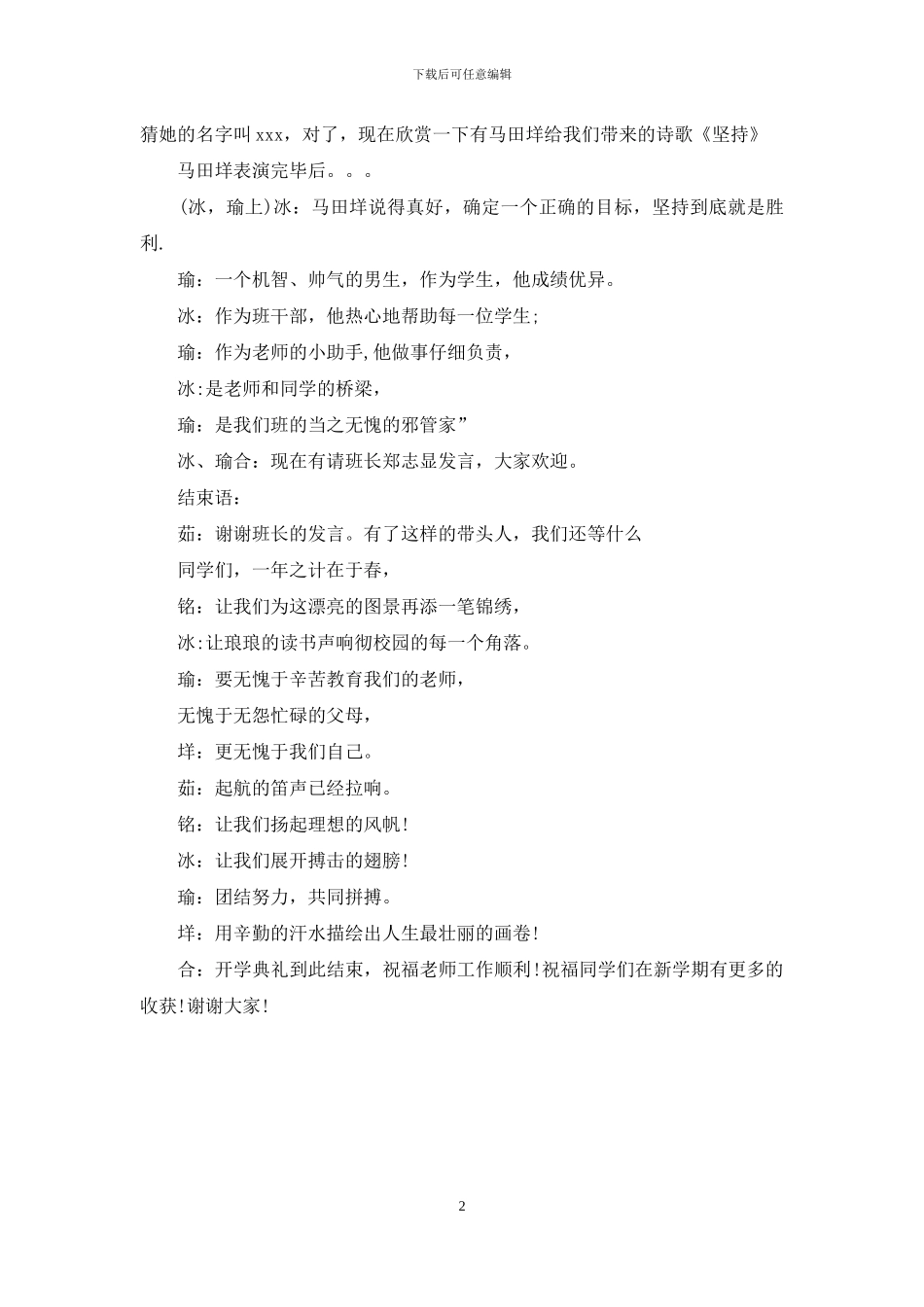 下载后可任意编辑

猜她的名字叫 xxx，对了，现在欣赏一下有马田垟给我们带来的诗歌《坚持》

马田垟表演完毕后。。。

(冰，瑜上)冰：马田垟说得真好，确定一个正确的目标，坚持到底就是胜利.

瑜：一个机智、帅气的男生，作为学生，他成绩优异。

冰：作为班干部，他热心地帮助每一位学生;

瑜：作为老师的小助手,他做事仔细负责，

冰:是老师和同学的桥梁，

瑜：是我们班的当之无愧的邪管家”

冰、瑜合：现在有请班长郑志显发言，大家欢迎。

结束语：

茹：谢谢班长的发言。有了这样的带头人，我们还等什么

同学们，一年之计在于春，

铭：让我们为这漂亮的图景再添一笔锦绣，

冰:让琅琅的读书声响彻校园的每一个角落。

瑜：要无愧于辛苦教育我们的老师，

无愧于无怨忙碌的父母，

垟：更无愧于我们自己。

茹：起航的笛声已经拉响。

铭：让我们扬起理想的风帆!

冰：让我们展开搏击的翅膀!

瑜：团结努力，共同拼搏。

垟：用辛勤的汗水描绘出人生最壮丽的画卷!

合：开学典礼到此结束，祝福老师工作顺利!祝福同学们在新学期有更多的收获!谢谢大家!

2